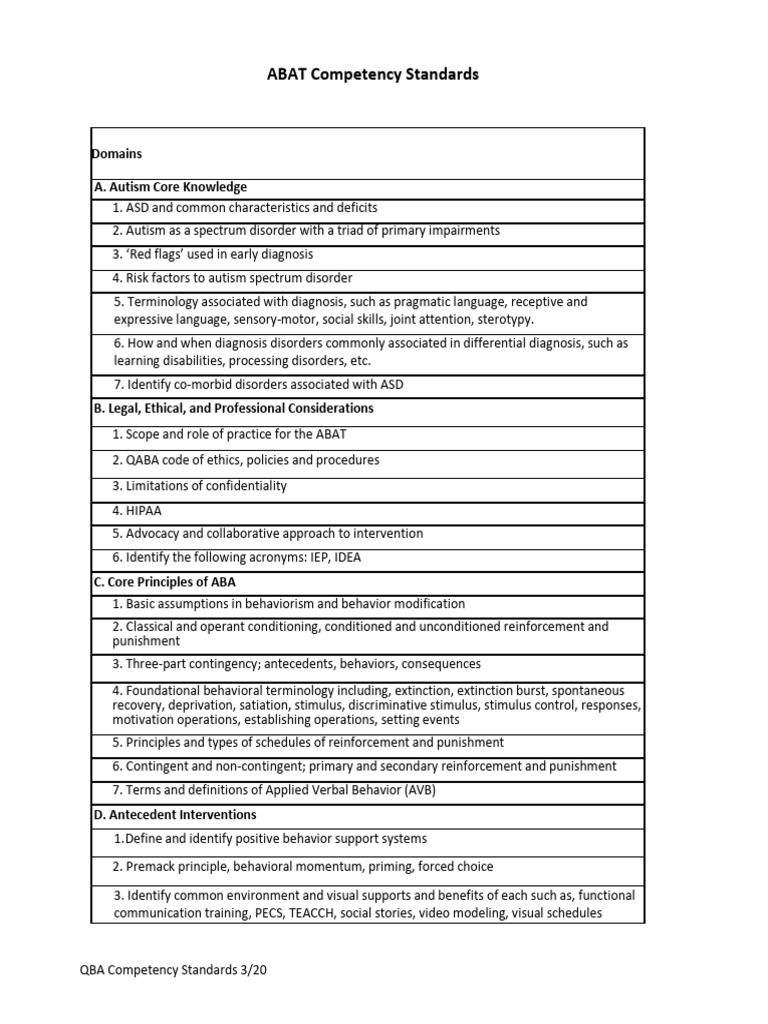 ABAT Competency Standards

| Domains |
|---|
| A. Autism Core Knowledge |
| 1. ASD and common characteristics and deficits |
| 2. Autism as a spectrum disorder with a triad of primary impairments |
| 3. 'Red flags' used in early diagnosis |
| 4. Risk factors to autism spectrum disorder |
| 5. Terminology associated with diagnosis, such as pragmatic language, receptive and expressive language, sensory-motor, social skills, joint attention, sterotypy. |
| 6. How and when diagnosis disorders commonly associated in differential diagnosis, such as learning disabilities, processing disorders, etc. |
| 7. Identify co-morbid disorders associated with ASD |
| B. Legal, Ethical, and Professional Considerations |
| 1. Scope and role of practice for the ABAT |
| 2. QABA code of ethics, policies and procedures |
| 3. Limitations of confidentiality |
| 4. HIPAA |
| 5. Advocacy and collaborative approach to intervention |
| 6. Identify the following acronyms: IEP, IDEA |
| C. Core Principles of ABA |
| 1. Basic assumptions in behaviorism and behavior modification |
| 2. Classical and operant conditioning, conditioned and unconditioned reinforcement and punishment |
| 3. Three-part contingency; antecedents, behaviors, consequences |
| 4. Foundational behavioral terminology including, extinction, extinction burst, spontaneous recovery, deprivation, satiation, stimulus, discriminative stimulus, stimulus control, responses, motivation operations, establishing operations, setting events |
| 5. Principles and types of schedules of reinforcement and punishment |
| 6. Contingent and non-contingent; primary and secondary reinforcement and punishment |
| 7. Terms and definitions of Applied Verbal Behavior (AVB) |
| D. Antecedent Interventions |
| 1.Define and identify positive behavior support systems |
| 2. Premack principle, behavioral momentum, priming, forced choice |
| 3. Identify common environment and visual supports and benefits of each such as, functional communication training, PECS, TEACCH, social stories, video modeling, visual schedules |

QBA Competency Standards 3/20